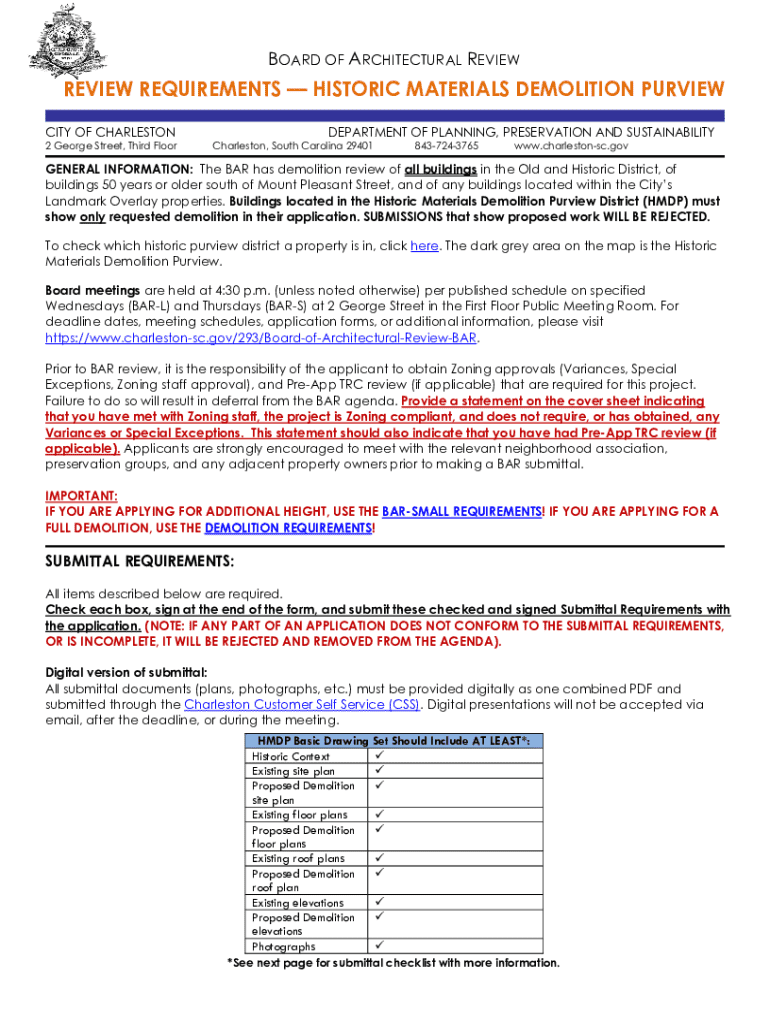 BOARD OF ARCHITECTURAL REVIEW

REVIEW REQUIREMENTS — HISTORIC MATERIALS DEMOLITION PURVIEW

CITY OF CHARLESTON
DEPARTMENT OF PLANNING, PRESERVATION AND SUSTAINABILITY
2 George Street, Third Floor
Charleston, South Carolina 29401
843-724-3765
www.charleston-sc.gov

GENERAL INFORMATION: The BAR has demolition review of all buildings in the Old and Historic District, of buildings 50 years or older south of Mount Pleasant Street, and of any buildings located within the City's Landmark Overlay properties. Buildings located in the Historic Materials Demolition Purview District (HMDP) must show only requested demolition in their application. SUBMISSIONS that show proposed work WILL BE REJECTED.

To check which historic purview district a property is in, click here. The dark grey area on the map is the Historic Materials Demolition Purview.

Board meetings are held at 4:30 p.m. (unless noted otherwise) per published schedule on specified Wednesdays (BAR-L) and Thursdays (BAR-S) at 2 George Street in the First Floor Public Meeting Room. For deadline dates, meeting schedules, application forms, or additional information, please visit https://www.charleston-sc.gov/293/Board-of-Architectural-Review-BAR.

Prior to BAR review, it is the responsibility of the applicant to obtain Zoning approvals (Variances, Special Exceptions, Zoning staff approval), and Pre-App TRC review (if applicable) that are required for this project. Failure to do so will result in deferral from the BAR agenda. Provide a statement on the cover sheet indicating that you have met with Zoning staff, the project is Zoning compliant, and does not require, or has obtained, any Variances or Special Exceptions. This statement should also indicate that you have had Pre-App TRC review (if applicable). Applicants are strongly encouraged to meet with the relevant neighborhood association, preservation groups, and any adjacent property owners prior to making a BAR submittal.

IMPORTANT:
IF YOU ARE APPLYING FOR ADDITIONAL HEIGHT, USE THE BAR-SMALL REQUIREMENTS! IF YOU ARE APPLYING FOR A FULL DEMOLITION, USE THE DEMOLITION REQUIREMENTS!

SUBMITTAL REQUIREMENTS:

All items described below are required.
Check each box, sign at the end of the form, and submit these checked and signed Submittal Requirements with the application. (NOTE: IF ANY PART OF AN APPLICATION DOES NOT CONFORM TO THE SUBMITTAL REQUIREMENTS, OR IS INCOMPLETE, IT WILL BE REJECTED AND REMOVED FROM THE AGENDA).

Digital version of submittal:
All submittal documents (plans, photographs, etc.) must be provided digitally as one combined PDF and submitted through the Charleston Customer Self Service (CSS). Digital presentations will not be accepted via email, after the deadline, or during the meeting.

| HMDP Basic Drawing Set Should Include AT LEAST*: | |
|---|---|
| Historic Context | ✓ |
| Existing site plan | ✓ |
| Proposed Demolition site plan | ✓ |
| Existing floor plans | ✓ |
| Proposed Demolition floor plans | ✓ |
| Existing roof plans | ✓ |
| Proposed Demolition roof plan | ✓ |
| Existing elevations | ✓ |
| Proposed Demolition elevations | ✓ |
| Photographs | ✓ |

*See next page for submittal checklist with more information.